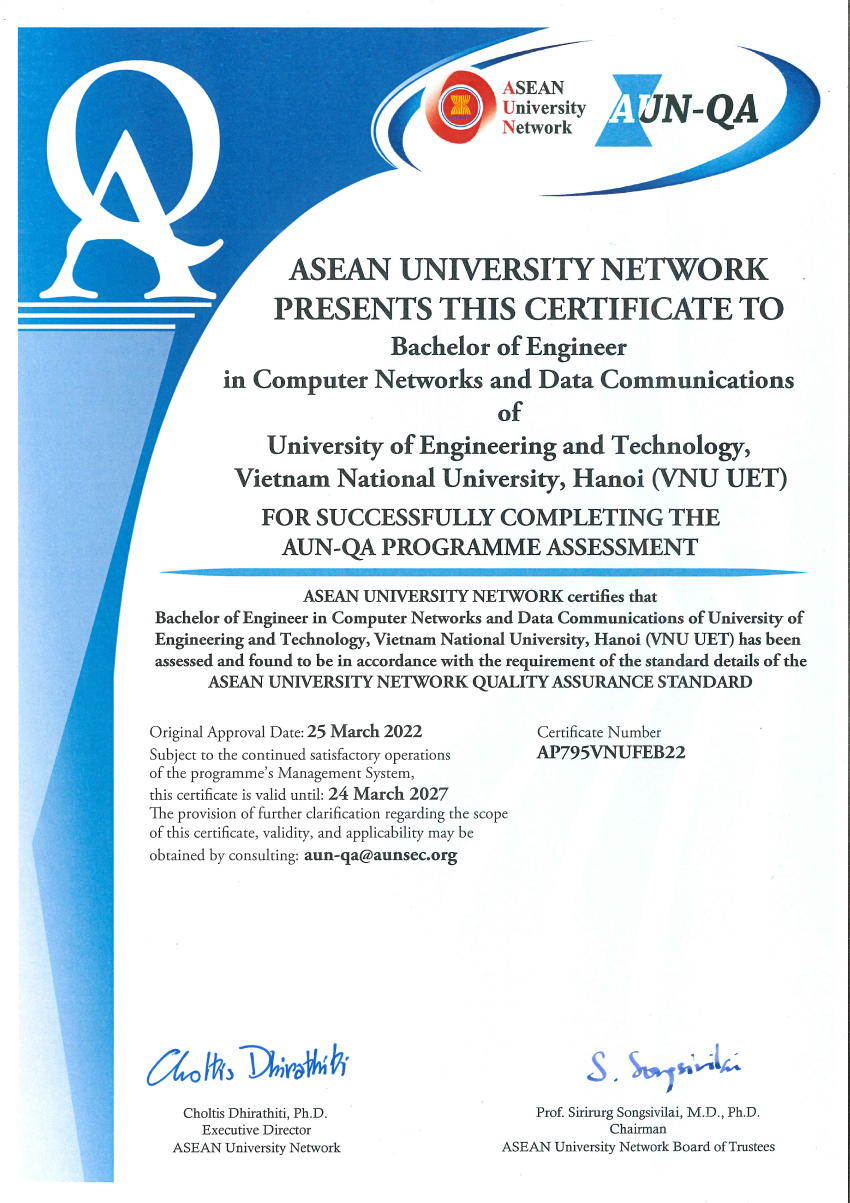 QA

ASEAN University Network

AUN-QA

ASEAN UNIVERSITY NETWORK PRESENTS THIS CERTIFICATE TO

Bachelor of Engineer in Computer Networks and Data Communications of University of Engineering and Technology, Vietnam National University, Hanoi (VNU UET)

FOR SUCCESSFULLY COMPLETING THE AUN-QA PROGRAMME ASSESSMENT

ASEAN UNIVERSITY NETWORK certifies that Bachelor of Engineer in Computer Networks and Data Communications of University of Engineering and Technology, Vietnam National University, Hanoi (VNU UET) has been assessed and found to be in accordance with the requirement of the standard details of the ASEAN UNIVERSITY NETWORK QUALITY ASSURANCE STANDARD

Original Approval Date: 25 March 2022
Subject to the continued satisfactory operations of the programme's Management System, this certificate is valid until: 24 March 2027
The provision of further clarification regarding the scope of this certificate, validity, and applicability may be obtained by consulting: aun-qa@aunsec.org

Certificate Number
AP795VNUFEB22

Choltis Dhirathiti

Choltis Dhirathiti, Ph.D.
Executive Director
ASEAN University Network

S. Songsivilai

Prof. Sirirurg Songsivilai, M.D., Ph.D.
Chairman
ASEAN University Network Board of Trustees